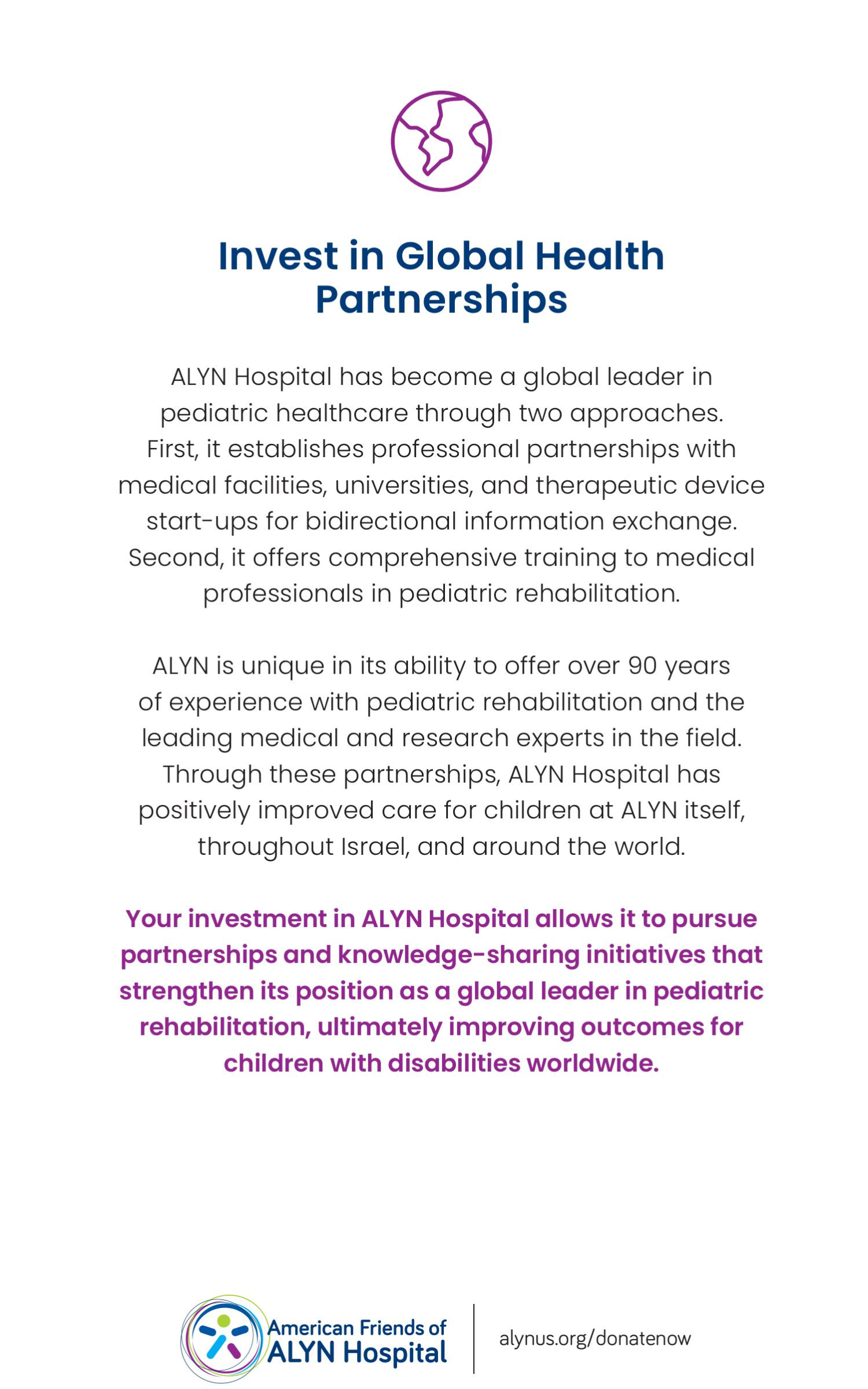 Invest in Global Health Partnerships

ALYN Hospital has become a global leader in pediatric healthcare through two approaches. First, it establishes professional partnerships with medical facilities, universities, and therapeutic device start-ups for bidirectional information exchange. Second, it offers comprehensive training to medical professionals in pediatric rehabilitation.

ALYN is unique in its ability to offer over 90 years of experience with pediatric rehabilitation and the leading medical and research experts in the field. Through these partnerships, ALYN Hospital has positively improved care for children at ALYN itself, throughout Israel, and around the world.

Your investment in ALYN Hospital allows it to pursue partnerships and knowledge-sharing initiatives that strengthen its position as a global leader in pediatric rehabilitation, ultimately improving outcomes for children with disabilities worldwide.

American Friends of
ALYN Hospital

alynus.org/donatenow